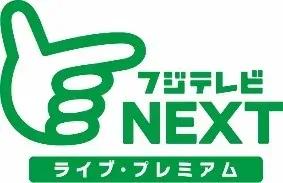 フジテレビ
NEXT
ライブ・プレミアム